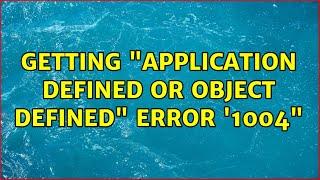 GETTING "APPLICATION DEFINED OR OBJECT DEFINED" ERROR '1004"